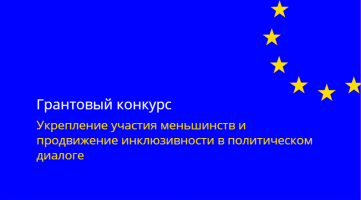 Грантовый конкурс

Укрепление участия меньшинств и продвижение инклюзивности в политическом диалоге